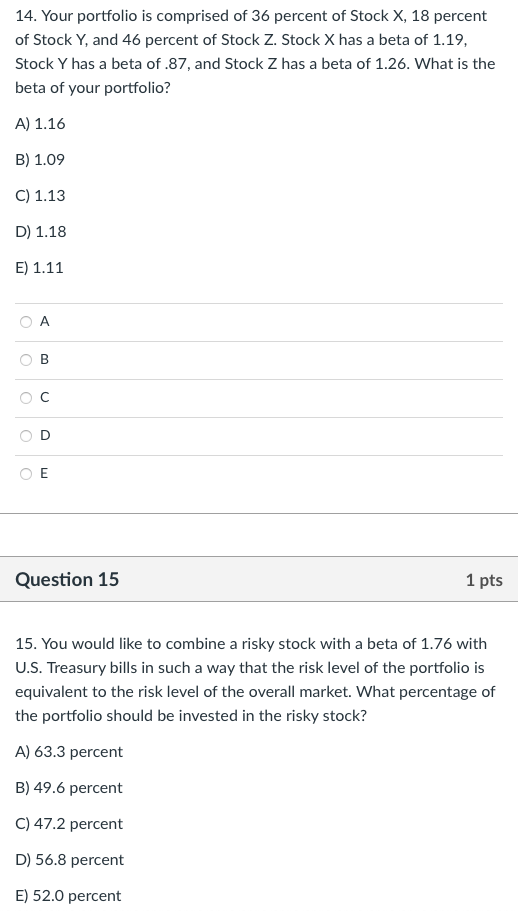 14. Your portfolio is comprised of 36 percent of Stock X, 18 percent of Stock Y, and 46 percent of Stock Z. Stock X has a beta of 1.19, Stock Y has a beta of .87, and Stock Z has a beta of 1.26. What is the beta of your portfolio?

A) 1.16

B) 1.09

C) 1.13

D) 1.18

E) 1.11

A

B

C

D

E

Question 15

1 pts

15. You would like to combine a risky stock with a beta of 1.76 with U.S. Treasury bills in such a way that the risk level of the portfolio is equivalent to the risk level of the overall market. What percentage of the portfolio should be invested in the risky stock?

A) 63.3 percent

B) 49.6 percent

C) 47.2 percent

D) 56.8 percent

E) 52.0 percent